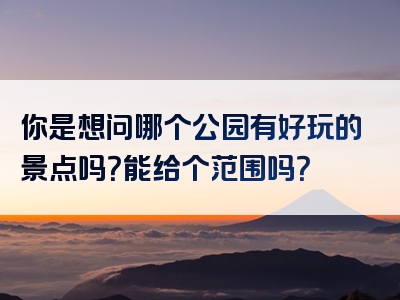 你是想问哪个公园有好玩的景点吗?能给个范围吗?